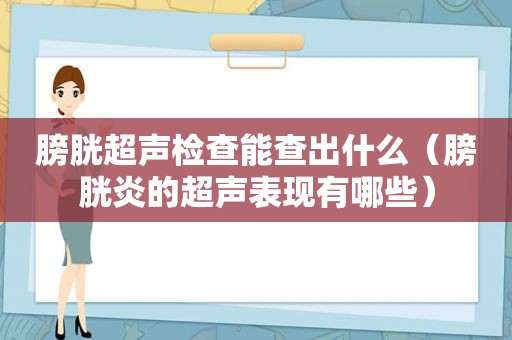 膀胱超声检查能查出什么（膀胱炎的超声表现有哪些）